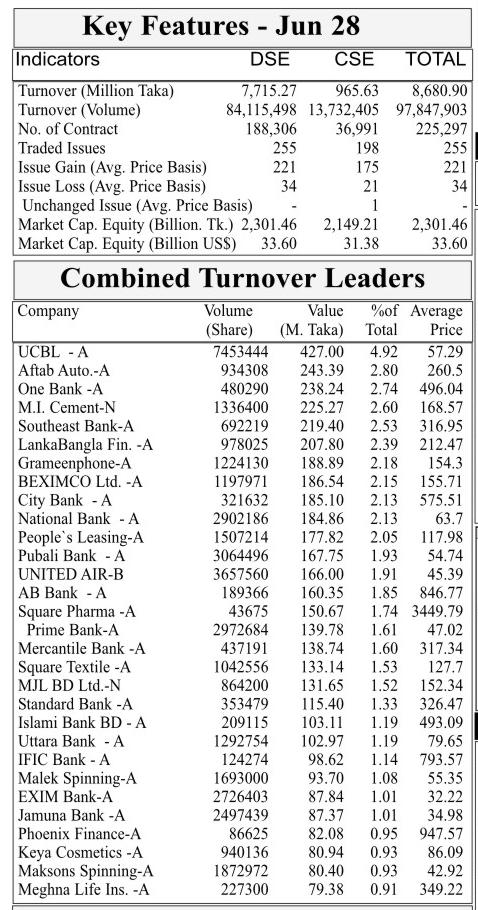 Key Features - Jun 28

| Indicators | DSE | CSE | TOTAL |
|---|---|---|---|
| Turnover (Million Taka) | 7,715.27 | 965.63 | 8,680.90 |
| Turnover (Volume) | 84,115,498 | 13,732,405 | 97,847,903 |
| No. of Contract | 188,306 | 36,991 | 225,297 |
| Traded Issues | 255 | 198 | 255 |
| Issue Gain (Avg. Price Basis) | 221 | 175 | 221 |
| Issue Loss (Avg. Price Basis) | 34 | 21 | 34 |
| Unchanged Issue (Avg. Price Basis) | - | 1 | - |
| Market Cap. Equity (Billion. Tk.) | 2,301.46 | 2,149.21 | 2,301.46 |
| Market Cap. Equity (Billion US$) | 33.60 | 31.38 | 33.60 |

Combined Turnover Leaders

| Company | Volume (Share) | Value (M. Taka) | %of Total | Average Price |
|---|---|---|---|---|
| UCBL - A | 7453444 | 427.00 | 4.92 | 57.29 |
| Aftab Auto.-A | 934308 | 243.39 | 2.80 | 260.5 |
| One Bank -A | 480290 | 238.24 | 2.74 | 496.04 |
| M.I. Cement-N | 1336400 | 225.27 | 2.60 | 168.57 |
| Southeast Bank-A | 692219 | 219.40 | 2.53 | 316.95 |
| LankaBangla Fin. -A | 978025 | 207.80 | 2.39 | 212.47 |
| Grameenphone-A | 1224130 | 188.89 | 2.18 | 154.3 |
| BEXIMCO Ltd. -A | 1197971 | 186.54 | 2.15 | 155.71 |
| City Bank - A | 321632 | 185.10 | 2.13 | 575.51 |
| National Bank - A | 2902186 | 184.86 | 2.13 | 63.7 |
| People`s Leasing-A | 1507214 | 177.82 | 2.05 | 117.98 |
| Pubali Bank - A | 3064496 | 167.75 | 1.93 | 54.74 |
| UNITED AIR-B | 3657560 | 166.00 | 1.91 | 45.39 |
| AB Bank - A | 189366 | 160.35 | 1.85 | 846.77 |
| Square Pharma -A | 43675 | 150.67 | 1.74 | 3449.79 |
| Prime Bank-A | 2972684 | 139.78 | 1.61 | 47.02 |
| Mercantile Bank -A | 437191 | 138.74 | 1.60 | 317.34 |
| Square Textile -A | 1042556 | 133.14 | 1.53 | 127.7 |
| MJL BD Ltd.-N | 864200 | 131.65 | 1.52 | 152.34 |
| Standard Bank -A | 353479 | 115.40 | 1.33 | 326.47 |
| Islami Bank BD - A | 209115 | 103.11 | 1.19 | 493.09 |
| Uttara Bank - A | 1292754 | 102.97 | 1.19 | 79.65 |
| IFIC Bank - A | 124274 | 98.62 | 1.14 | 793.57 |
| Malek Spinning-A | 1693000 | 93.70 | 1.08 | 55.35 |
| EXIM Bank-A | 2726403 | 87.84 | 1.01 | 32.22 |
| Jamuna Bank -A | 2497439 | 87.37 | 1.01 | 34.98 |
| Phoenix Finance-A | 86625 | 82.08 | 0.95 | 947.57 |
| Keya Cosmetics -A | 940136 | 80.94 | 0.93 | 86.09 |
| Maksons Spinning-A | 1872972 | 80.40 | 0.93 | 42.92 |
| Meghna Life Ins. -A | 227300 | 79.38 | 0.91 | 349.22 |